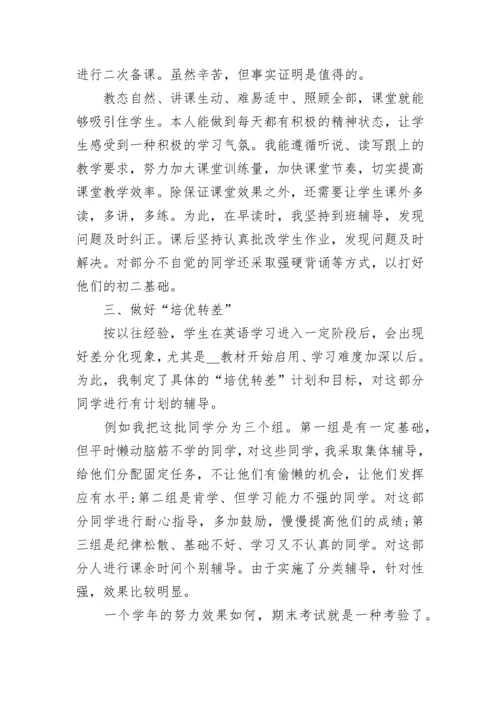 进行二次备课。虽然辛苦，但事实证明是值得的。

教态自然、讲课生动、难易适中、照顾全部，课堂就能够吸引住学生。本人能做到每天都有积极的精神状态，让学生感受到一种积极的学习气氛。我能遵循听说、读写跟上的教学要求，努力加大课堂训练量，加快课堂节奏，切实提高课堂教学效率。除保证课堂效果之外，还需要让学生课外多读，多讲，多练。为此，在早读时，我坚持到班辅导，发现问题及时纠正。课后坚持认真批改学生作业，发现问题及时解决。对部分不自觉的同学还采取强硬背诵等方式，以打好他们的初二基础。

三、做好“培优转差”

按以往经验，学生在英语学习进入一定阶段后，会出现好差分化现象，尤其是__教材开始启用、学习难度加深以后。为此，我制定了具体的“培优转差”计划和目标，对这部分同学进行有计划的辅导。

例如我把这批同学分为三个组。第一组是有一定基础，但平时懒动脑筋不学的同学，对这些同学，我采取集体辅导，给他们分配固定任务，不让他们有偷懒的机会，让他们发挥应有水平；第二组是肯学、但学习能力不强的同学。对这部分同学进行耐心指导，多加鼓励，慢慢提高他们的成绩；第三组是纪律松散、基础不好、学习又不认真的同学。对这部分人进行课余时间个别辅导。由于实施了分类辅导，针对性强，效果比较明显。

一个学年的努力效果如何，期末考试就是一种考验了。